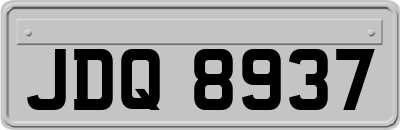 JDQ 8937